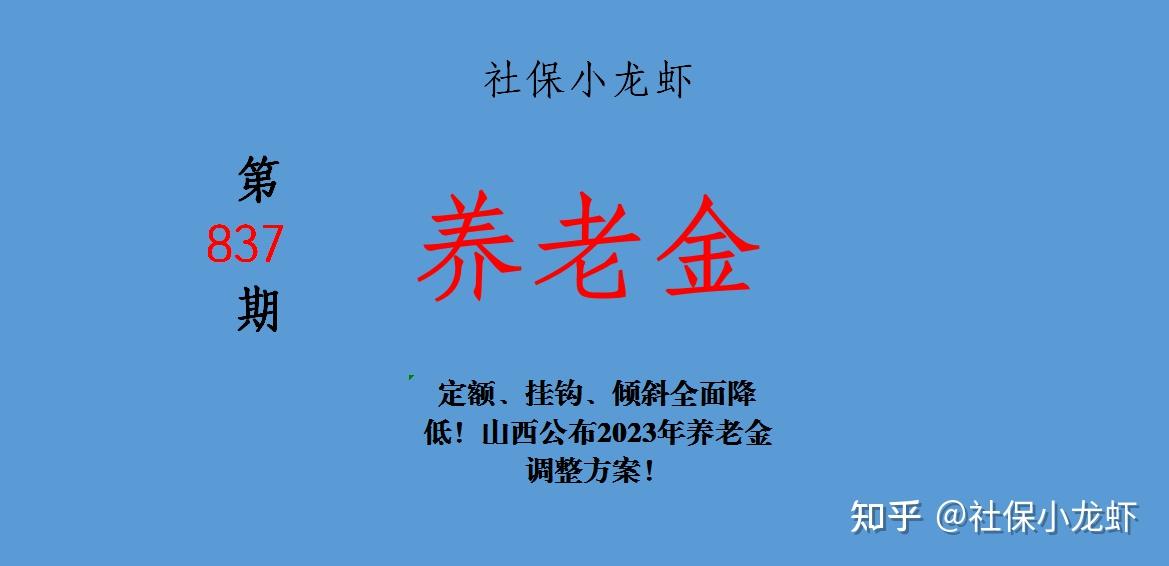 社保小龙虾

第
837
期

养老金

定额、挂钩、倾斜全面降低！山西公布2023年养老金调整方案！

知乎 @社保小龙虾